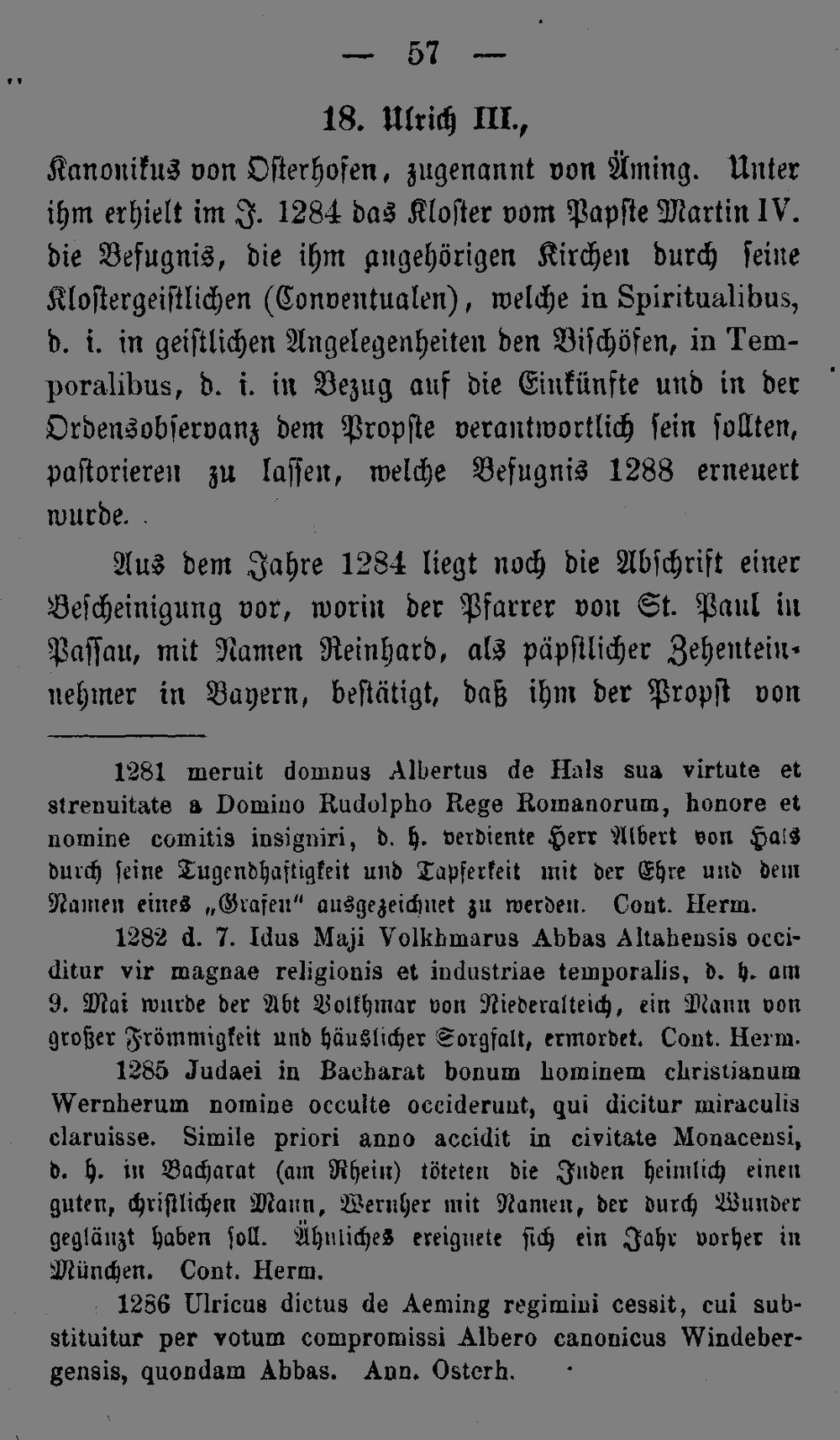 — 57 —

18. Ulrich III.,

Kanonikus von Osterhofen, zugenannt von Äming. Unter ihm erhielt im J. 1284 das Kloster vom Papste Martin IV. die Befugnis, die ihm angehörigen Kirchen durch seine Klostergeistlichen (Conventualen), welche in Spiritualibus, d. i. in geistlichen Angelegenheiten den Bischöfen, in Temporalibus, d. i. in Bezug auf die Einkünfte und in der Ordensobservanz dem Propste verantwortlich sein sollten, pastorieren zu lassen, welche Befugnis 1288 erneuert wurde.

Aus dem Jahre 1284 liegt noch die Abschrift einer Bescheinigung vor, worin der Pfarrer von St. Paul in Passau, mit Namen Reinhard, als päpstlicher Zehenteinnehmer in Bayern, bestätigt, daß ihm der Propst von

1281 meruit domnus Albertus de Hals sua virtute et strenuitate a Domino Rudolpho Rege Romanorum, honore et nomine comitis insigniri, d. h. verdiente Herr Albert von Hals durch seine Tugendhaftigkeit und Tapferkeit mit der Ehre und dem Namen eines „Grafen" ausgezeichnet zu werden. Cont. Herm.

1282 d. 7. Idus Maji Volkhmarus Abbas Altahensis occiditur vir magnae religionis et industriae temporalis, d. h. am 9. Mai wurde der Abt Volkhmar von Niederalteich, ein Mann von großer Frömmigkeit und häuslicher Sorgfalt, ermordet. Cont. Herm.

1285 Judaei in Bacharat bonum hominem christianum Wernherum nomine occulte occiderunt, qui dicitur miraculis claruisse. Simile priori anno accidit in civitate Monacensi, d. h. in Bacharat (am Rhein) töteten die Juden heimlich einen guten, christlichen Mann, Wernher mit Namen, der durch Wunder geglänzt haben soll. Ähnliches ereignete sich ein Jahr vorher in München. Cont. Herm.

1286 Ulricus dictus de Aeming regimini cessit, cui substituitur per votum compromissi Albero canonicus Windebergensis, quondam Abbas. Ann. Osterh.